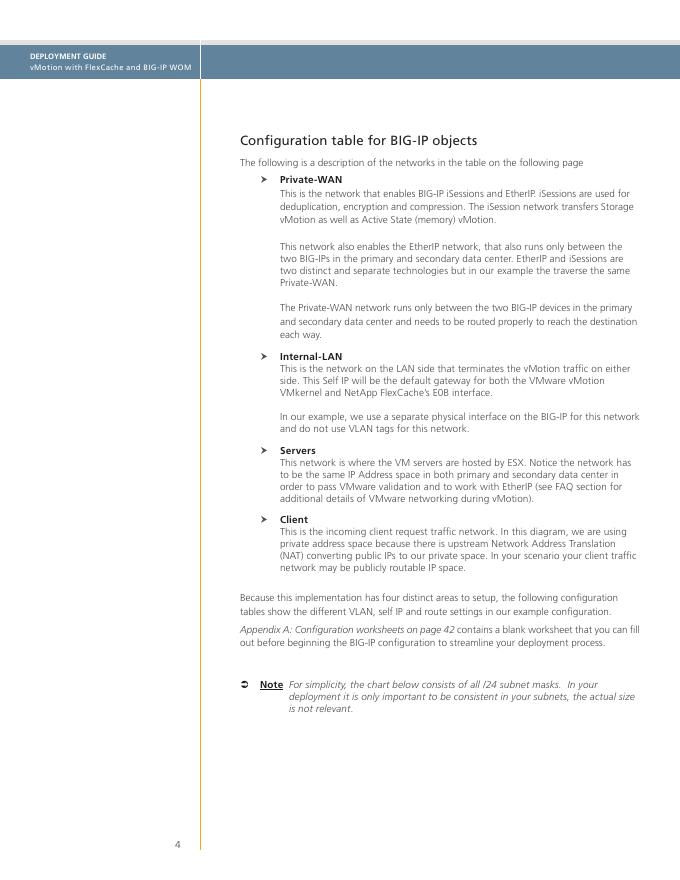 DEPLOYMENT GUIDE
vMotion with FlexCache and BIG-IP WOM

Configuration table for BIG-IP objects

The following is a description of the networks in the table on the following page

➤ Private-WAN
This is the network that enables BIG-IP iSessions and EtherIP. iSessions are used for deduplication, encryption and compression. The iSession network transfers Storage vMotion as well as Active State (memory) vMotion.

This network also enables the EtherIP network, that also runs only between the two BIG-IPs in the primary and secondary data center. EtherIP and iSessions are two distinct and separate technologies but in our example the traverse the same Private-WAN.

The Private-WAN network runs only between the two BIG-IP devices in the primary and secondary data center and needs to be routed properly to reach the destination each way.

➤ Internal-LAN
This is the network on the LAN side that terminates the vMotion traffic on either side. This Self IP will be the default gateway for both the VMware vMotion VMkernel and NetApp FlexCache's E0B interface.

In our example, we use a separate physical interface on the BIG-IP for this network and do not use VLAN tags for this network.

➤ Servers
This network is where the VM servers are hosted by ESX. Notice the network has to be the same IP Address space in both primary and secondary data center in order to pass VMware validation and to work with EtherIP (see FAQ section for additional details of VMware networking during vMotion).

➤ Client
This is the incoming client request traffic network. In this diagram, we are using private address space because there is upstream Network Address Translation (NAT) converting public IPs to our private space. In your scenario your client traffic network may be publicly routable IP space.

Because this implementation has four distinct areas to setup, the following configuration tables show the different VLAN, self IP and route settings in our example configuration. Appendix A: Configuration worksheets on page 42 contains a blank worksheet that you can fill out before beginning the BIG-IP configuration to streamline your deployment process.

➲ Note For simplicity, the chart below consists of all /24 subnet masks. In your deployment it is only important to be consistent in your subnets, the actual size is not relevant.

4